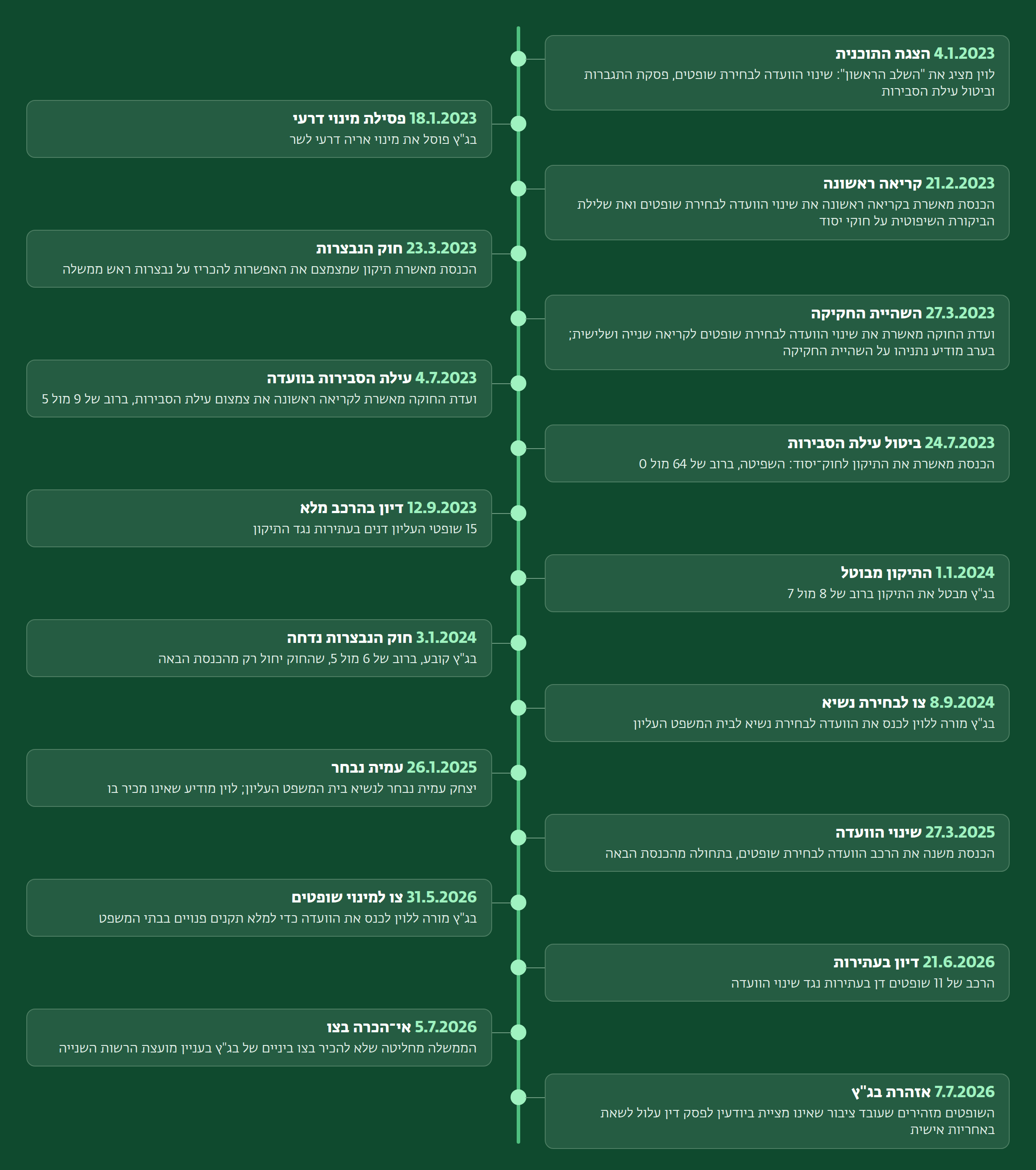 4.1.2023 הצגת התוכנית
לוין מציג את "השלב הראשון": שינוי הוועדה לבחירת שופטים, פסקת התגברות וביטול עילת הסבירות

18.1.2023 פסילת מינוי דרעי
בג"ץ פוסל את מינוי אריה דרעי לשר

21.2.2023 קריאה ראשונה
הכנסת מאשרת בקריאה ראשונה את שינוי הוועדה לבחירת שופטים ואת שלילת הביקורת השיפוטית על חוקי יסוד

23.3.2023 חוק הנבצרות
הכנסת מאשרת תיקון שמצמצם את האפשרות להכריז על נבצרות ראש ממשלה

27.3.2023 השהיית החקיקה
ועדת החוקה מאשרת את שינוי הוועדה לבחירת שופטים לקריאה שנייה ושלישית; בערב מודיע נתניהו על השהיית החקיקה

4.7.2023 עילת הסבירות בוועדה
ועדת החוקה מאשרת לקריאה ראשונה את צמצום עילת הסבירות, ברוב של 9 מול 5

24.7.2023 ביטול עילת הסבירות
הכנסת מאשרת את התיקון לחוק־יסוד: השפיטה, ברוב של 64 מול 0

12.9.2023 דיון בהרכב מלא
15 שופטי העליון דנים בעתירות נגד התיקון

1.1.2024 התיקון מבוטל
בג"ץ מבטל את התיקון ברוב של 8 מול 7

3.1.2024 חוק הנבצרות נדחה
בג"ץ קובע, ברוב של 6 מול 5, שהחוק יחול רק מהכנסת הבאה

8.9.2024 צו לבחירת נשיא
בג"ץ מורה ללוין לכנס את הוועדה לבחירת נשיא לבית המשפט העליון

26.1.2025 עמית נבחר
יצחק עמית נבחר לנשיא בית המשפט העליון; לוין מודיע שאינו מכיר בו

27.3.2025 שינוי הוועדה
הכנסת משנה את הרכב הוועדה לבחירת שופטים, בתחולה מהכנסת הבאה

31.5.2026 צו למינוי שופטים
בג"ץ מורה ללוין לכנס את הוועדה כדי למלא תקנים פנויים בבתי המשפט

21.6.2026 דיון בעתירות
הרכב של 11 שופטים דן בעתירות נגד שינוי הוועדה

5.7.2026 אי־הכרה בצו
הממשלה מחליטה שלא להכיר בצו ביניים של בג"ץ בעניין מועצת הרשות השנייה

7.7.2026 אזהרת בג"ץ
השופטים מזהירים שעובד ציבור שאינו מציית ביודעין לפסק דין עלול לשאת באחריות אישית